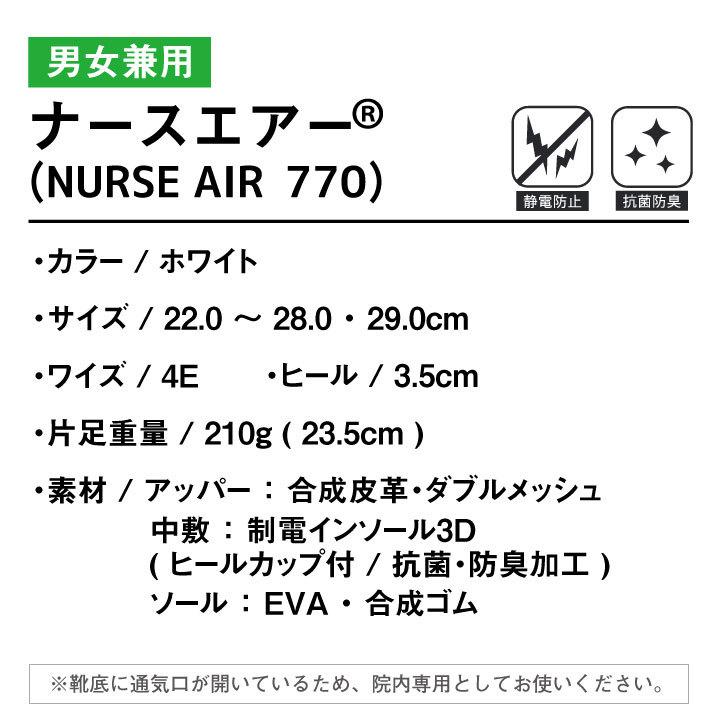 男女兼用

ナースエアー®
(NURSE AIR 770)

静電防止

抗菌防臭

・カラー / ホワイト

・サイズ / 22.0 ～ 28.0 ・ 29.0cm

・ワイズ / 4E　　・ヒール / 3.5cm

・片足重量 / 210g ( 23.5cm )

・素材 / アッパー ： 合成皮革・ダブルメッシュ
中敷 ： 制電インソール3D
( ヒールカップ付 / 抗菌・防臭加工 )
ソール ： EVA ・ 合成ゴム

※靴底に通気口が開いているため、院内専用としてお使いください。